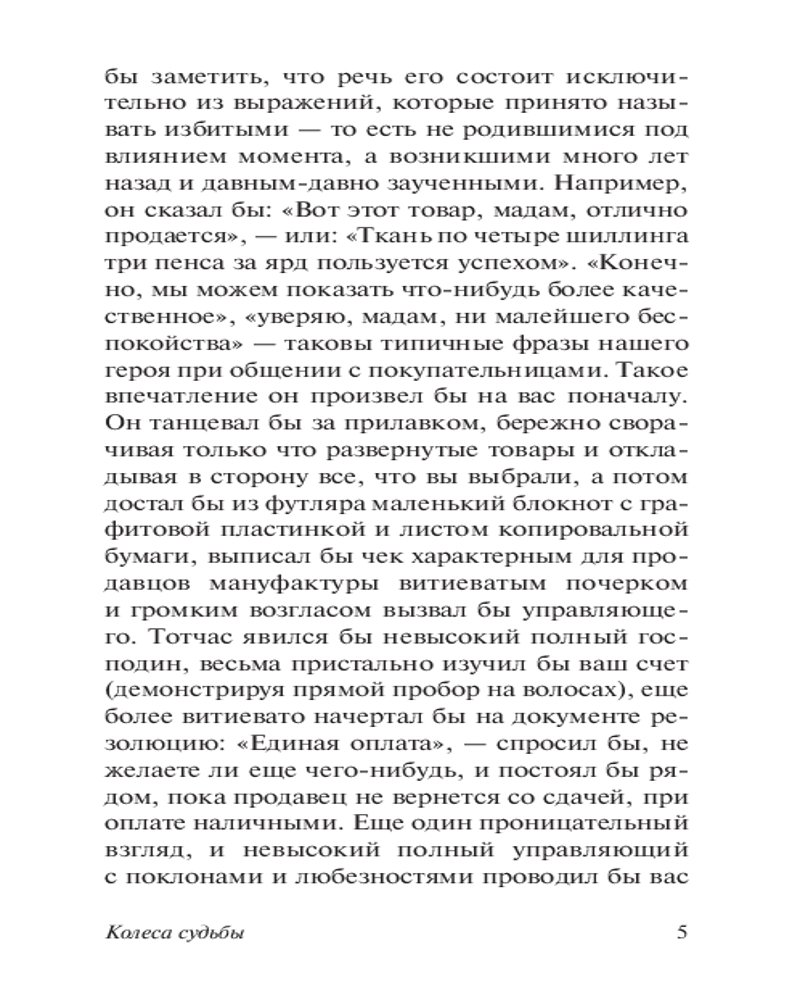 бы заметить, что речь его состоит исключительно из выражений, которые принято называть избитыми — то есть не родившимися под влиянием момента, а возникшими много лет назад и давным-давно заученными. Например, он сказал бы: «Вот этот товар, мадам, отлично продается», — или: «Ткань по четыре шиллинга три пенса за ярд пользуется успехом». «Конечно, мы можем показать что-нибудь более качественное», «уверяю, мадам, ни малейшего беспокойства» — таковы типичные фразы нашего героя при общении с покупательницами. Такое впечатление он произвел бы на вас поначалу. Он танцевал бы за прилавком, бережно сворачивая только что развернутые товары и откладывая в сторону все, что вы выбрали, а потом достал бы из футляра маленький блокнот с графитовой пластинкой и листом копировальной бумаги, выписал бы чек характерным для продавцов мануфактуры витиеватым почерком и громким возгласом вызвал бы управляющего. Тотчас явился бы невысокий полный господин, весьма пристально изучил бы ваш счет (демонстрируя прямой пробор на волосах), еще более витиевато начертал бы на документе резолюцию: «Единая оплата», — спросил бы, не желаете ли еще чего-нибудь, и постоял бы рядом, пока продавец не вернется со сдачей, при оплате наличными. Еще один проницательный взгляд, и невысокий полный управляющий с поклонами и любезностями проводил бы вас

Колеса судьбы 5